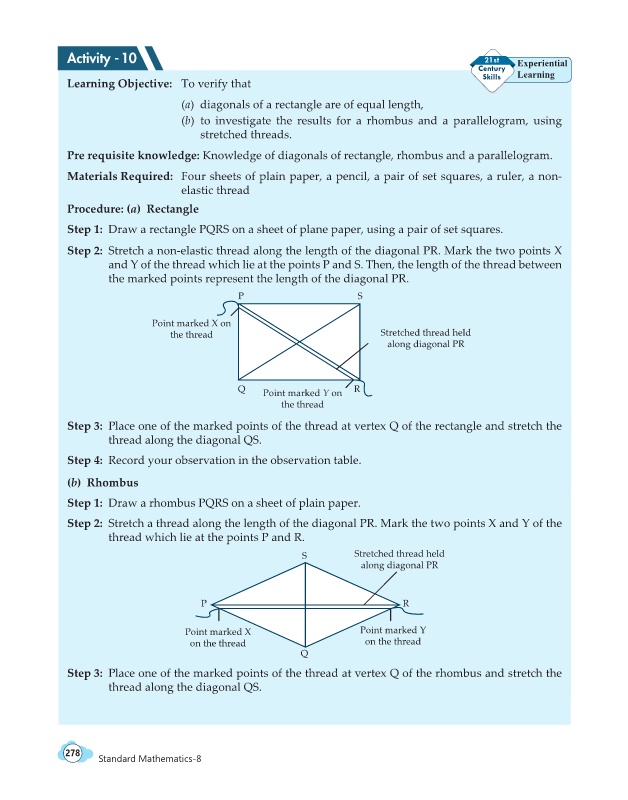 Activity - 10

21st Century Skills

Experiential Learning

Learning Objective: To verify that

(a) diagonals of a rectangle are of equal length,

(b) to investigate the results for a rhombus and a parallelogram, using stretched threads.

Pre requisite knowledge: Knowledge of diagonals of rectangle, rhombus and a parallelogram.

Materials Required: Four sheets of plain paper, a pencil, a pair of set squares, a ruler, a non-elastic thread

Procedure: (a) Rectangle

Step 1: Draw a rectangle PQRS on a sheet of plane paper, using a pair of set squares.

Step 2: Stretch a non-elastic thread along the length of the diagonal PR. Mark the two points X and Y of the thread which lie at the points P and S. Then, the length of the thread between the marked points represent the length of the diagonal PR.

P

S

Point marked X on the thread

Stretched thread held along diagonal PR

Q

Point marked Y on the thread

R

Step 3: Place one of the marked points of the thread at vertex Q of the rectangle and stretch the thread along the diagonal QS.

Step 4: Record your observation in the observation table.

(b) Rhombus

Step 1: Draw a rhombus PQRS on a sheet of plain paper.

Step 2: Stretch a thread along the length of the diagonal PR. Mark the two points X and Y of the thread which lie at the points P and R.

S

Stretched thread held along diagonal PR

P

R

Point marked X on the thread

Point marked Y on the thread

Q

Step 3: Place one of the marked points of the thread at vertex Q of the rhombus and stretch the thread along the diagonal QS.

278

Standard Mathematics-8